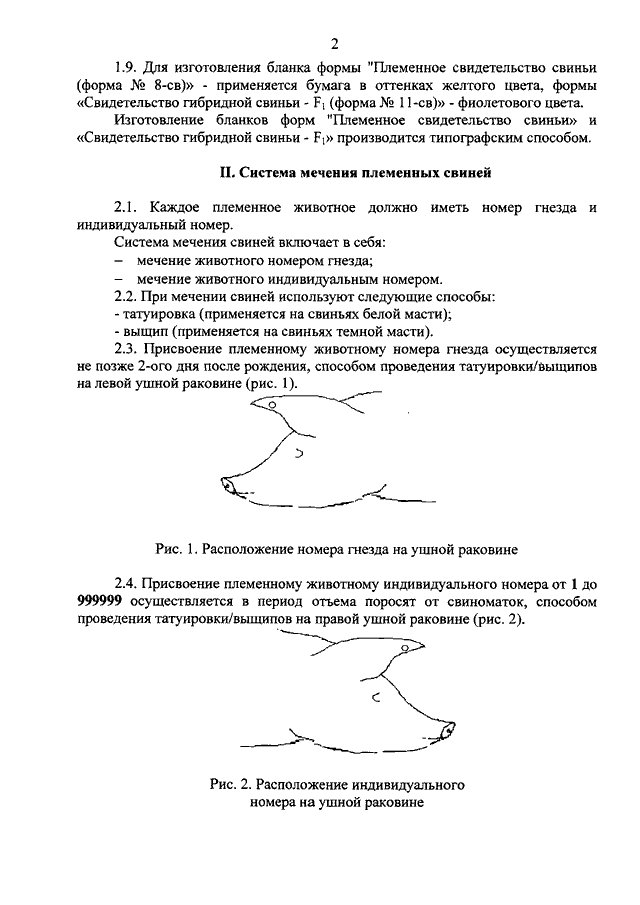 2

1.9. Для изготовления бланка формы "Племенное свидетельство свиньи (форма № 8-св)» - применяется бумага в оттенках желтого цвета, формы «Свидетельство гибридной свиньи - $F_1$ (форма № 11-св)» - фиолетового цвета.

Изготовление бланков форм "Племенное свидетельство свиньи» и «Свидетельство гибридной свиньи - $F_1$» производится типографским способом.

II. Система мечения племенных свиней

2.1. Каждое племенное животное должно иметь номер гнезда и индивидуальный номер.

Система мечения свиней включает в себя:

– мечение животного номером гнезда;

– мечение животного индивидуальным номером.

2.2. При мечении свиней используют следующие способы:

- татуировка (применяется на свиньях белой масти);

- выщип (применяется на свиньях темной масти).

2.3. Присвоение племенному животному номера гнезда осуществляется не позже 2-ого дня после рождения, способом проведения татуировки/выщипов на левой ушной раковине (рис. 1).

Рис. 1. Расположение номера гнезда на ушной раковине

2.4. Присвоение племенному животному индивидуального номера от 1 до 999999 осуществляется в период отъема поросят от свиноматок, способом проведения татуировки/выщипов на правой ушной раковине (рис. 2).

Рис. 2. Расположение индивидуального номера на ушной раковине